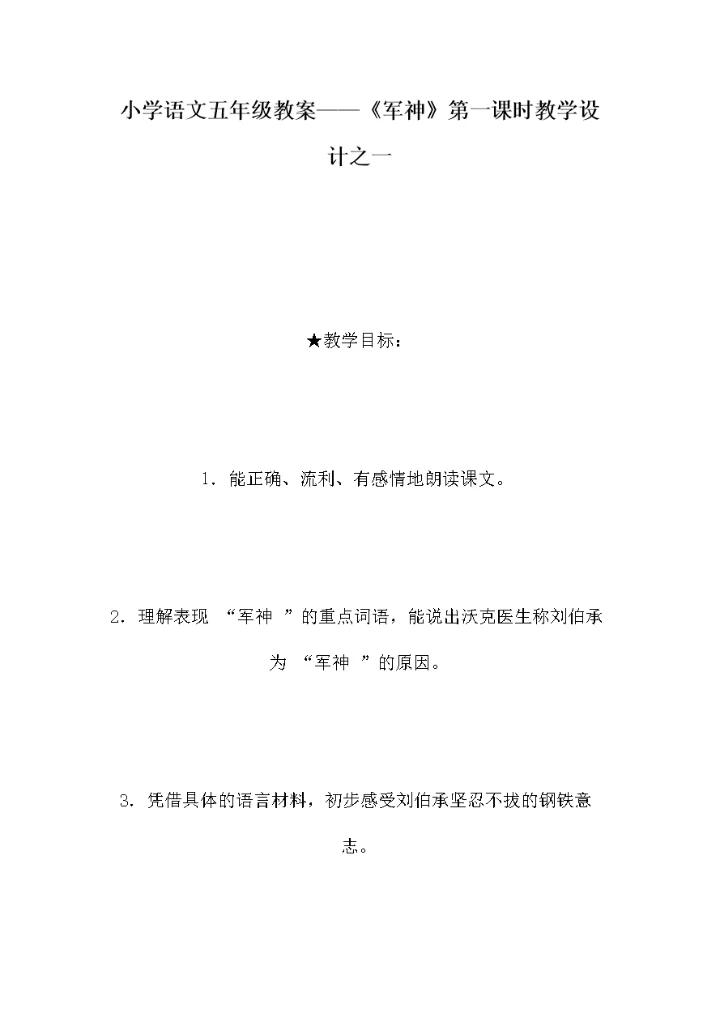 小学语文五年级教案——《军神》第一课时教学设计之一

★教学目标：

1．能正确、流利、有感情地朗读课文。

2．理解表现 “军神 ”的重点词语，能说出沃克医生称刘伯承为 “军神 ”的原因。

3．凭借具体的语言材料，初步感受刘伯承坚忍不拔的钢铁意志。